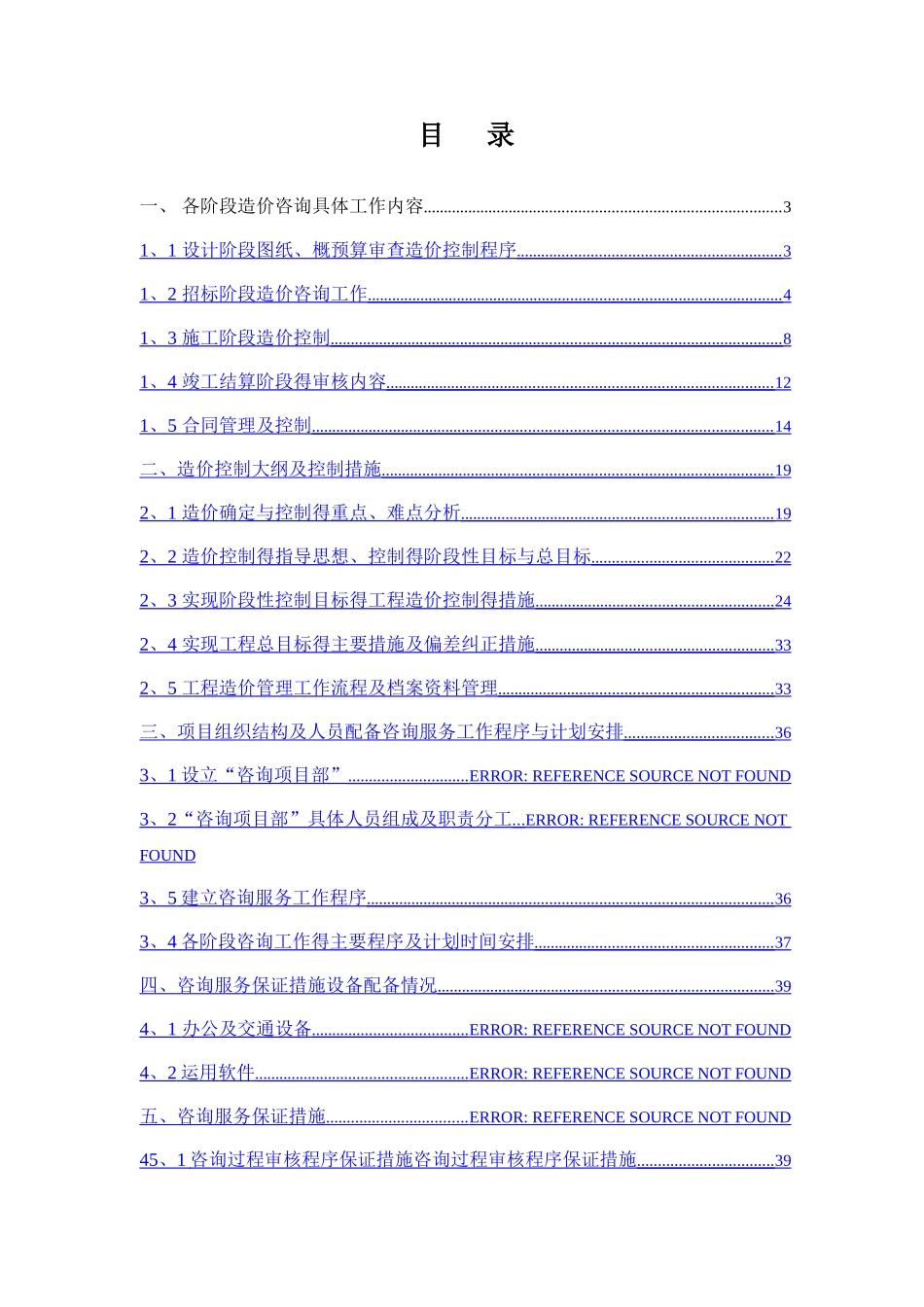 目　录

一、 各阶段造价咨询具体工作内容..........3

1、1 设计阶段图纸、概预算审查造价控制程序..........3

1、2 招标阶段造价咨询工作..........4

1、3 施工阶段造价控制..........8

1、4 竣工结算阶段得审核内容..........12

1、5 合同管理及控制..........14

二、造价控制大纲及控制措施..........19

2、1 造价确定与控制得重点、难点分析..........19

2、2 造价控制得指导思想、控制得阶段性目标与总目标..........22

2、3 实现阶段性控制目标得工程造价控制得措施..........24

2、4 实现工程总目标得主要措施及偏差纠正措施..........33

2、5 工程造价管理工作流程及档案资料管理..........33

三、项目组织结构及人员配备咨询服务工作程序与计划安排..........36

3、1 设立“咨询项目部”..........ERROR: REFERENCE SOURCE NOT FOUND

3、2“咨询项目部”具体人员组成及职责分工...ERROR: REFERENCE SOURCE NOT FOUND

3、5 建立咨询服务工作程序..........36

3、4 各阶段咨询工作得主要程序及计划时间安排..........37

四、咨询服务保证措施设备配备情况..........39

4、1 办公及交通设备..........ERROR: REFERENCE SOURCE NOT FOUND

4、2 运用软件..........ERROR: REFERENCE SOURCE NOT FOUND

五、咨询服务保证措施..........ERROR: REFERENCE SOURCE NOT FOUND

45、1 咨询过程审核程序保证措施咨询过程审核程序保证措施..........39